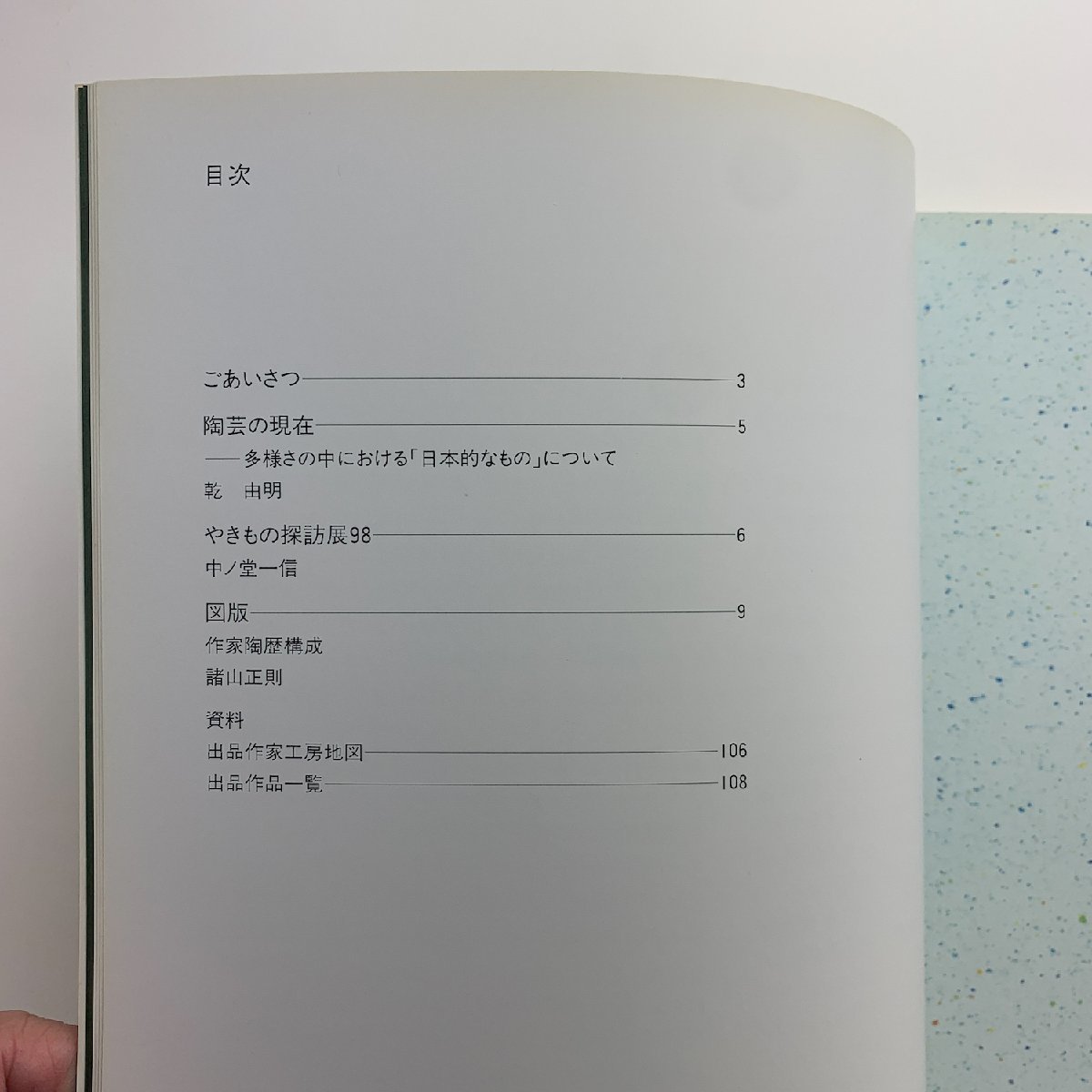 目次

ごあいさつ 3

陶芸の現在 5

——多様さの中における「日本的なもの」について

乾 由明

やきもの探訪展98 6

中ノ堂一信

図版 9

作家陶歴構成

諸山正則

資料

出品作家工房地図 106

出品作品一覧 108